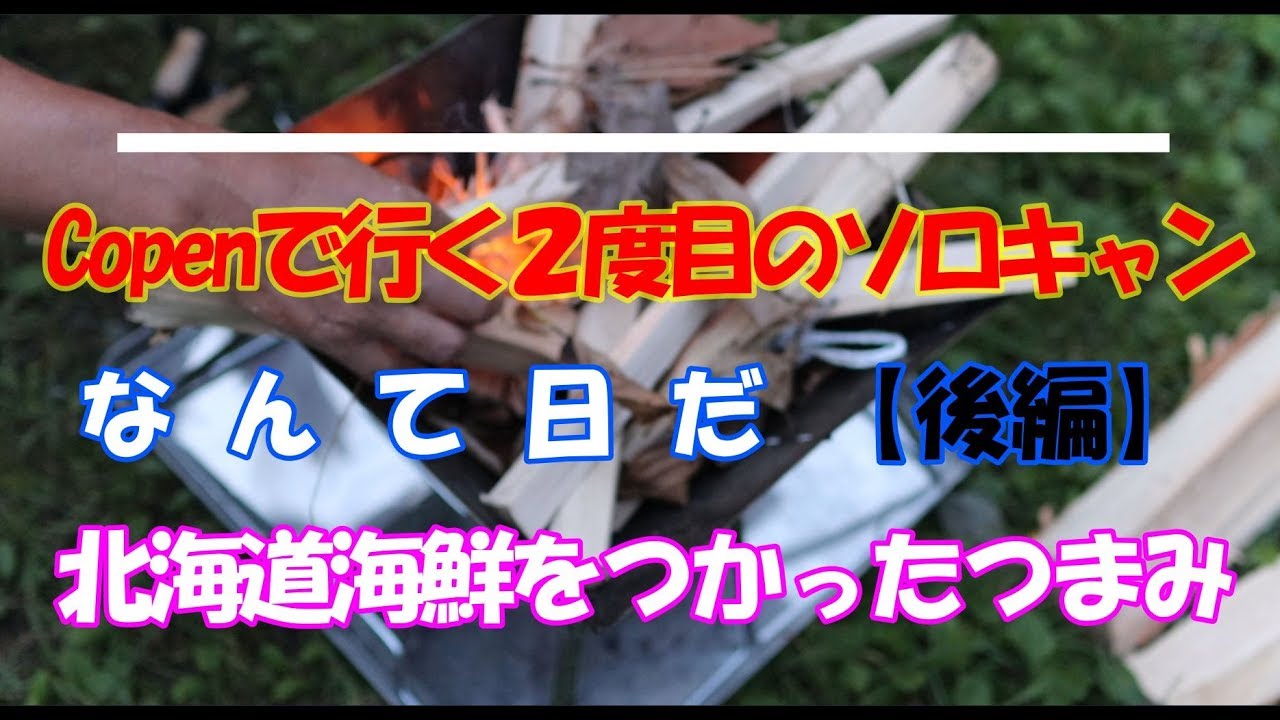 Copenで行く2度目のソロキャン

なんて日だ【後編】

北海道海鮮をつかったつまみ